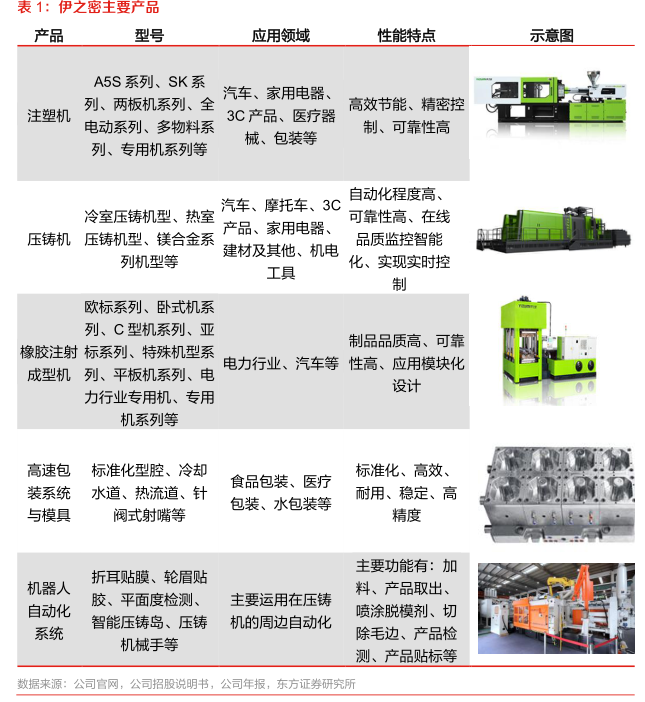 表 1：伊之密主要产品

| 产品 | 型号 | 应用领域 | 性能特点 | 示意图 |
|---|---|---|---|---|
| 注塑机 | A5S 系列、SK 系列、两板机系列、全电动系列、多物料系列、专用机系列等 | 汽车、家用电器、3C 产品、医疗器械、包装等 | 高效节能、精密控制、可靠性高 | |
| 压铸机 | 冷室压铸机型、热室压铸机型、镁合金系列机型等 | 汽车、摩托车、3C 产品、家用电器、建材及其他、机电工具 | 自动化程度高、可靠性高、在线品质监控智能化、实现实时控制 | |
| 橡胶注射成型机 | 欧标系列、卧式机系列、C 型机系列、亚标系列、特殊机型系列、平板机系列、电力行业专用机、专用机系列等 | 电力行业、汽车等 | 制品品质高、可靠性高、应用模块化设计 | |
| 高速包装系统与模具 | 标准化型腔、冷却水道、热流道、针阀式射嘴等 | 食品包装、医疗包装、水包装等 | 标准化、高效、耐用、稳定、高精度 | |
| 机器人自动化系统 | 折耳贴膜、轮眉贴胶、平面度检测、智能压铸岛、压铸机械手等 | 主要运用在压铸机的周边自动化 | 主要功能有：加料、产品取出、喷涂脱模剂、切除毛边、产品检测、产品贴标等 | |

数据来源：公司官网，公司招股说明书，公司年报，东方证券研究所